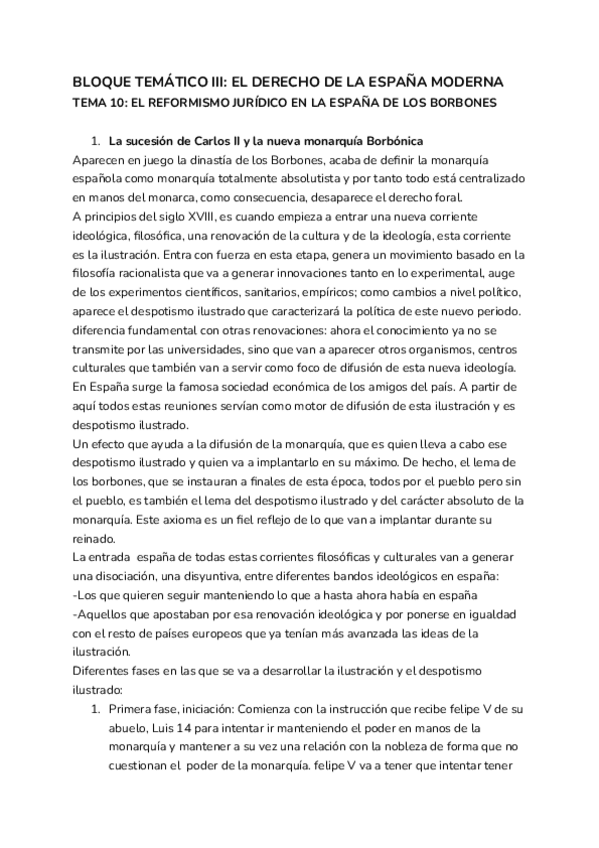 BLOQUE TEMÁTICO III: EL DERECHO DE LA ESPAÑA MODERNA
TEMA 10: EL REFORMISMO JURÍDICO EN LA ESPAÑA DE LOS BORBONES

1. La sucesión de Carlos II y la nueva monarquía Borbónica
Aparecen en juego la dinastía de los Borbones, acaba de definir la monarquía española como monarquía totalmente absolutista y por tanto todo está centralizado en manos del monarca, como consecuencia, desaparece el derecho foral.
A principios del siglo XVIII, es cuando empieza a entrar una nueva corriente ideológica, filosófica, una renovación de la cultura y de la ideología, esta corriente es la ilustración. Entra con fuerza en esta etapa, genera un movimiento basado en la filosofía racionalista que va a generar innovaciones tanto en lo experimental, auge de los experimentos científicos, sanitarios, empíricos; como cambios a nivel político, aparece el despotismo ilustrado que caracterizará la política de este nuevo periodo. diferencia fundamental con otras renovaciones: ahora el conocimiento ya no se transmite por las universidades, sino que van a aparecer otros organismos, centros culturales que también van a servir como foco de difusión de esta nueva ideología. En España surge la famosa sociedad económica de los amigos del país. A partir de aquí todos estas reuniones servían como motor de difusión de esta ilustración y es despotismo ilustrado.
Un efecto que ayuda a la difusión de la monarquía, que es quien lleva a cabo ese despotismo ilustrado y quien va a implantarlo en su máximo. De hecho, el lema de los borbones, que se instauran a finales de esta época, todos por el pueblo pero sin el pueblo, es también el lema del despotismo ilustrado y del carácter absoluto de la monarquía. Este axioma es un fiel reflejo de lo que van a implantar durante su reinado.
La entrada españa de todas estas corrientes filosóficas y culturales van a generar una disociación, una disyuntiva, entre diferentes bandos ideológicos en españa:
-Los que quieren seguir manteniendo lo que a hasta ahora había en españa
-Aquellos que apostaban por esa renovación ideológica y por ponerse en igualdad con el resto de países europeos que ya tenían más avanzada las ideas de la ilustración.
Diferentes fases en las que se va a desarrollar la ilustración y el despotismo ilustrado:
1. Primera fase, iniciación: Comienza con la instrucción que recibe felipe V de su abuelo, Luis 14 para intentar ir manteniendo el poder en manos de la monarquía y mantener a su vez una relación con la nobleza de forma que no cuestionan el poder de la monarquía. felipe V va a tener que intentar tener